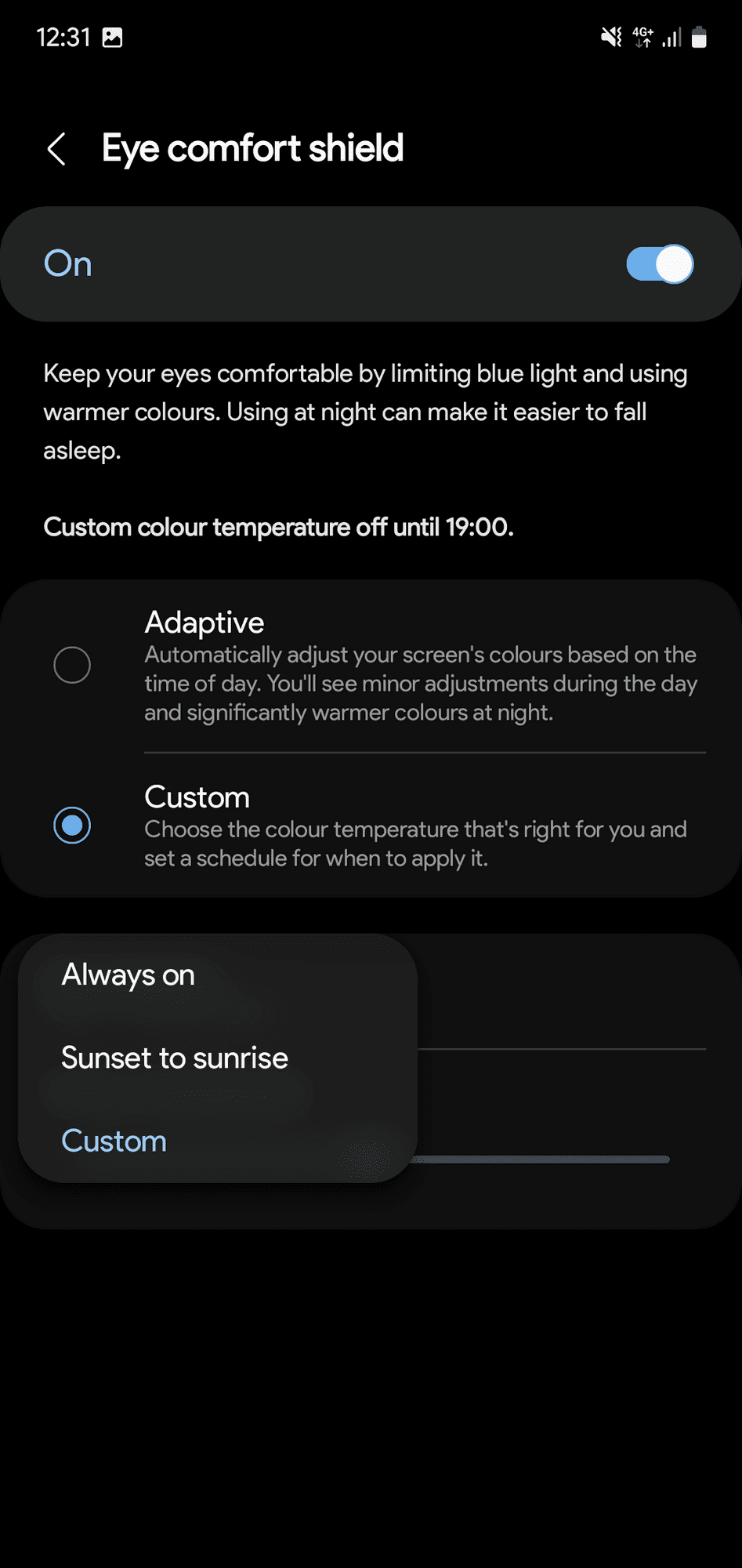 12:31

4G+

Eye comfort shield

On

Keep your eyes comfortable by limiting blue light and using warmer colours. Using at night can make it easier to fall asleep.

Custom colour temperature off until 19:00.

Adaptive
Automatically adjust your screen's colours based on the time of day. You'll see minor adjustments during the day and significantly warmer colours at night.

Custom
Choose the colour temperature that's right for you and set a schedule for when to apply it.

Always on

Sunset to sunrise

Custom